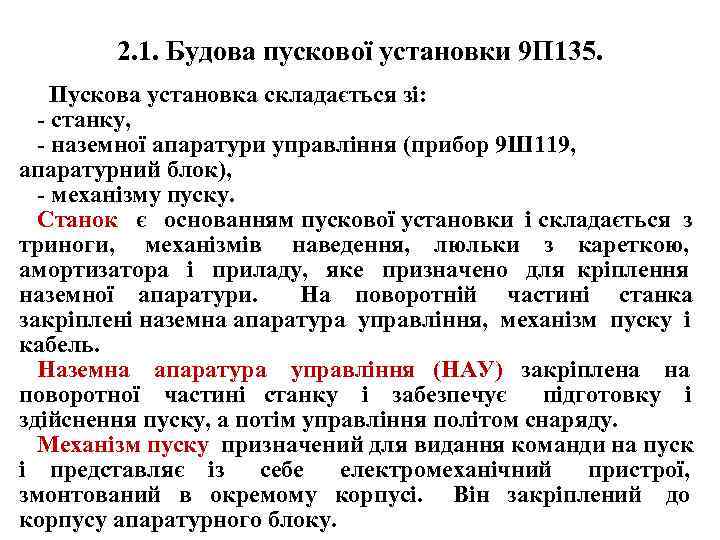 2.1. Будова пускової установки 9П135.

Пускова установка складається зі:
- станку,
- наземної апаратури управління (прибор 9Ш119, апаратурний блок),
- механізму пуску.

Станок є основанням пускової установки і складається з триноги, механізмів наведення, люльки з кареткою, амортизатора і приладу, яке призначено для кріплення наземної апаратури. На поворотній частині станка закріплені наземна апаратура управління, механізм пуску і кабель.

Наземна апаратура управління (НАУ) закріплена на поворотної частині станку і забезпечує підготовку і здійснення пуску, а потім управління політом снаряду.

Механізм пуску призначений для видання команди на пуск і представляє із себе електромеханічний пристрої, змонтований в окремому корпусі. Він закріплений до корпусу апаратурного блоку.